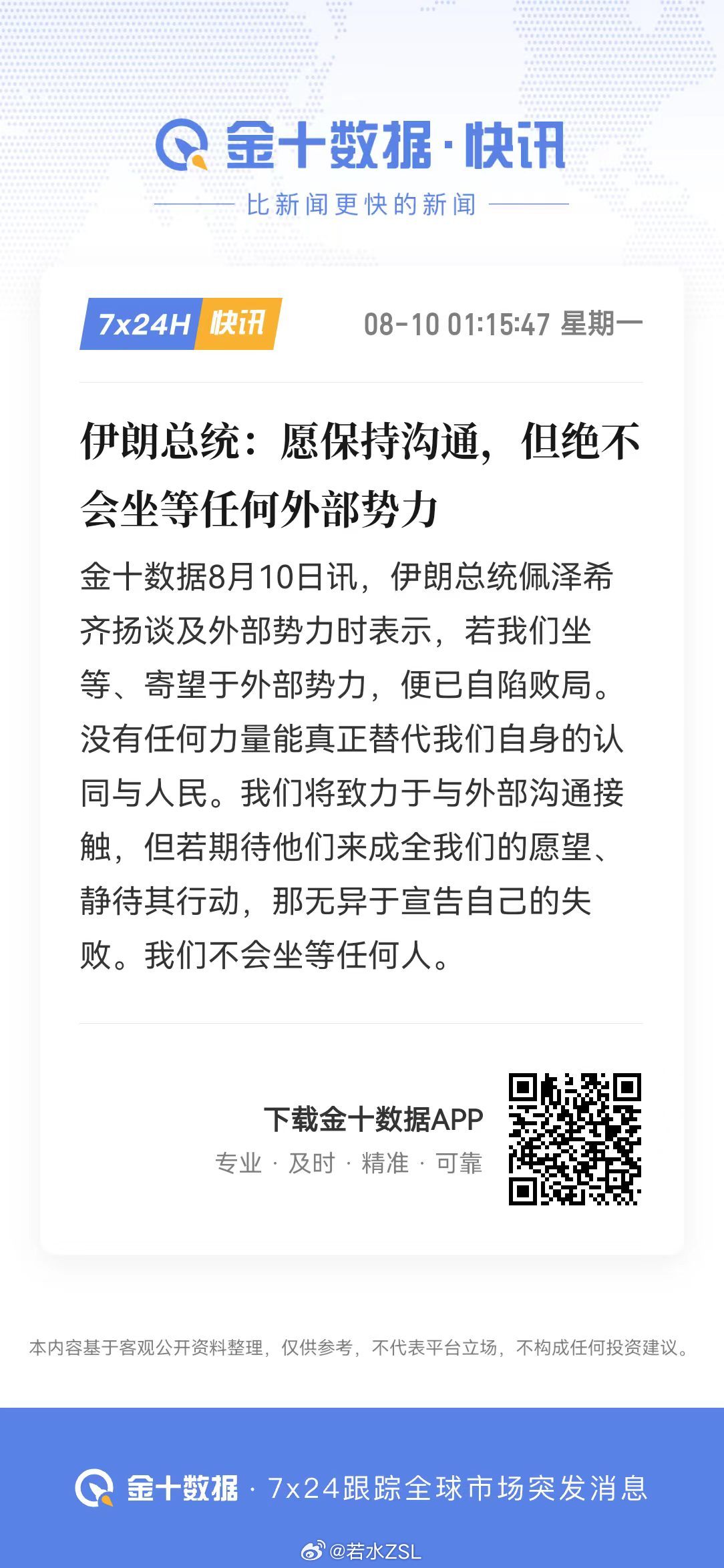 金十数据·快讯

比新闻更快的新闻

7x24H 快讯

08-10 01:15:47 星期一

伊朗总统：愿保持沟通，但绝不会坐等任何外部势力

金十数据8月10日讯，伊朗总统佩泽希齐扬谈及外部势力时表示，若我们坐等、寄望于外部势力，便已自陷败局。没有任何力量能真正替代我们自身的认同与人民。我们将致力于与外部沟通接触，但若期待他们来成全我们的愿望、静待其行动，那无异于宣告自己的失败。我们不会坐等任何人。

下载金十数据APP

专业 · 及时 · 精准 · 可靠

本内容基于客观公开资料整理，仅供参考，不代表平台立场，不构成任何投资建议。

金十数据 · 7x24跟踪全球市场突发消息

@若水ZSL